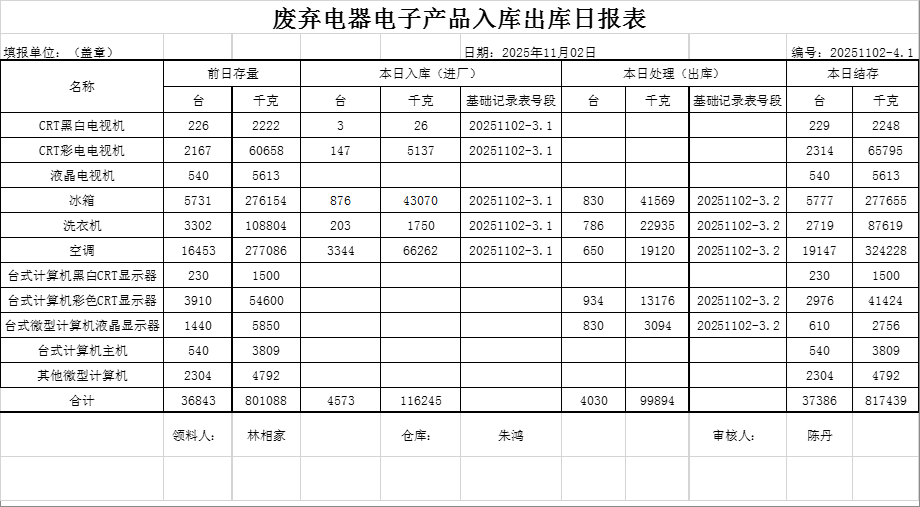 废弃电器电子产品入库出库日报表

填报单位：（盖章）  日期：2025年11月02日  编号：20251102-4.1

| 名称 | 前日存量 | | 本日入库（进厂） | | | 本日处理（出库） | | | 本日结存 | |
|---|---|---|---|---|---|---|---|---|---|---|
| | 台 | 千克 | 台 | 千克 | 基础记录表号段 | 台 | 千克 | 基础记录表号段 | 台 | 千克 |
| CRT黑白电视机 | 226 | 2222 | 3 | 26 | 20251102-3.1 | | | | 229 | 2248 |
| CRT彩电电视机 | 2167 | 60658 | 147 | 5137 | 20251102-3.1 | | | | 2314 | 65795 |
| 液晶电视机 | 540 | 5613 | | | | | | | 540 | 5613 |
| 冰箱 | 5731 | 276154 | 876 | 43070 | 20251102-3.1 | 830 | 41569 | 20251102-3.2 | 5777 | 277655 |
| 洗衣机 | 3302 | 108804 | 203 | 1750 | 20251102-3.1 | 786 | 22935 | 20251102-3.2 | 2719 | 87619 |
| 空调 | 16453 | 277086 | 3344 | 66262 | 20251102-3.1 | 650 | 19120 | 20251102-3.2 | 19147 | 324228 |
| 台式计算机黑白CRT显示器 | 230 | 1500 | | | | | | | 230 | 1500 |
| 台式计算机彩色CRT显示器 | 3910 | 54600 | | | | 934 | 13176 | 20251102-3.2 | 2976 | 41424 |
| 台式微型计算机液晶显示器 | 1440 | 5850 | | | | 830 | 3094 | 20251102-3.2 | 610 | 2756 |
| 台式计算机主机 | 540 | 3809 | | | | | | | 540 | 3809 |
| 其他微型计算机 | 2304 | 4792 | | | | | | | 2304 | 4792 |
| 合计 | 36843 | 801088 | 4573 | 116245 | | 4030 | 99894 | | 37386 | 817439 |

领料人：  林相家  仓库：  朱鸿  审核人：  陈丹